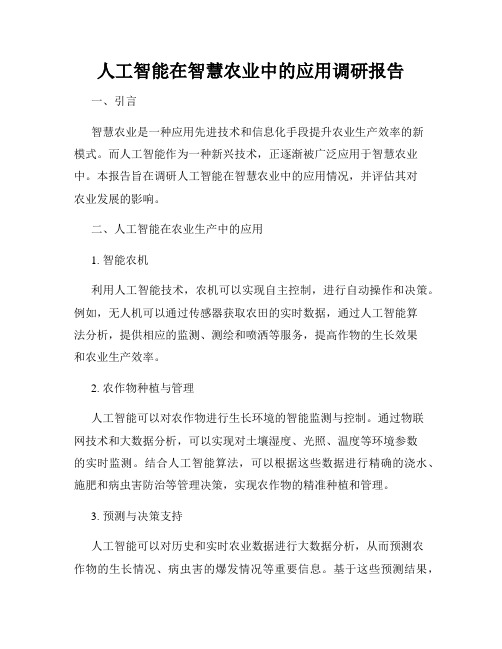 人工智能在智慧农业中的应用调研报告

一、引言

智慧农业是一种应用先进技术和信息化手段提升农业生产效率的新模式。而人工智能作为一种新兴技术，正逐渐被广泛应用于智慧农业中。本报告旨在调研人工智能在智慧农业中的应用情况，并评估其对农业发展的影响。

二、人工智能在农业生产中的应用

1. 智能农机

利用人工智能技术，农机可以实现自主控制，进行自动操作和决策。例如，无人机可以通过传感器获取农田的实时数据，通过人工智能算法分析，提供相应的监测、测绘和喷洒等服务，提高作物的生长效果和农业生产效率。

2. 农作物种植与管理

人工智能可以对农作物进行生长环境的智能监测与控制。通过物联网技术和大数据分析，可以实现对土壤湿度、光照、温度等环境参数的实时监测。结合人工智能算法，可以根据这些数据进行精确的浇水、施肥和病虫害防治等管理决策，实现农作物的精准种植和管理。

3. 预测与决策支持

人工智能可以对历史和实时农业数据进行大数据分析，从而预测农作物的生长情况、病虫害的爆发情况等重要信息。基于这些预测结果，